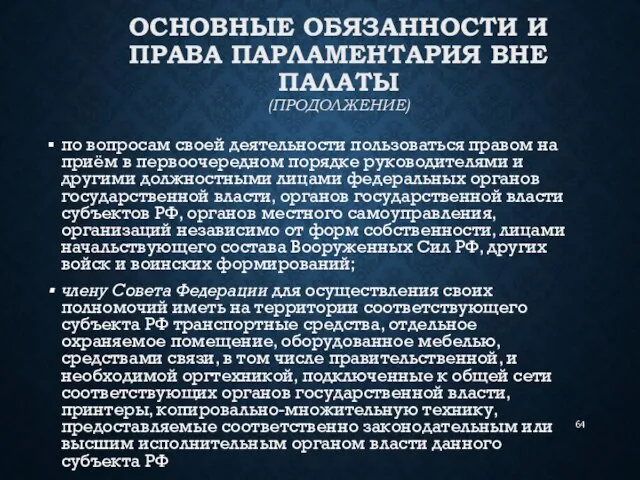 ОСНОВНЫЕ ОБЯЗАННОСТИ И ПРАВА ПАРЛАМЕНТАРИЯ ВНЕ ПАЛАТЫ
(ПРОДОЛЖЕНИЕ)

▪ по вопросам своей деятельности пользоваться правом на приём в первоочередном порядке руководителями и другими должностными лицами федеральных органов государственной власти, органов государственной власти субъектов РФ, органов местного самоуправления, организаций независимо от форм собственности, лицами начальствующего состава Вооруженных Сил РФ, других войск и воинских формирований;

▪ члену Совета Федерации для осуществления своих полномочий иметь на территории соответствующего субъекта РФ транспортные средства, отдельное охраняемое помещение, оборудованное мебелью, средствами связи, в том числе правительственной, и необходимой оргтехникой, подключенные к общей сети соответствующих органов государственной власти, принтеры, копировально-множительную технику, предоставляемые соответственно законодательным или высшим исполнительным органом власти данного субъекта РФ

64